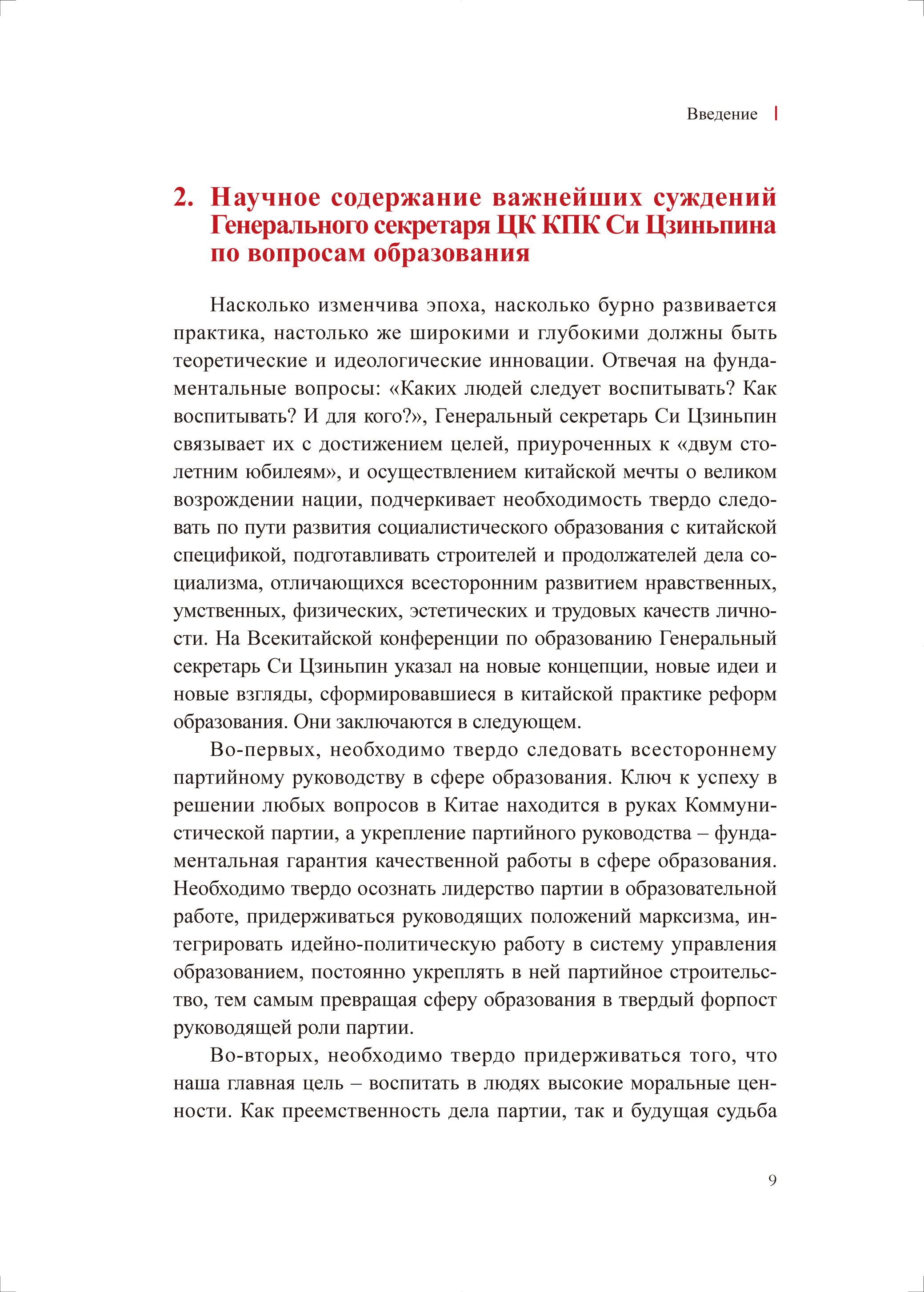 Введение

2. Научное содержание важнейших суждений Генерального секретаря ЦК КПК Си Цзиньпина по вопросам образования

Насколько изменчива эпоха, насколько бурно развивается практика, настолько же широкими и глубокими должны быть теоретические и идеологические инновации. Отвечая на фундаментальные вопросы: «Каких людей следует воспитывать? Как воспитывать? И для кого?», Генеральный секретарь Си Цзиньпин связывает их с достижением целей, приуроченных к «двум столетним юбилеям», и осуществлением китайской мечты о великом возрождении нации, подчеркивает необходимость твердо следовать по пути развития социалистического образования с китайской спецификой, подготавливать строителей и продолжателей дела социализма, отличающихся всесторонним развитием нравственных, умственных, физических, эстетических и трудовых качеств личности. На Всекитайской конференции по образованию Генеральный секретарь Си Цзиньпин указал на новые концепции, новые идеи и новые взгляды, сформировавшиеся в китайской практике реформ образования. Они заключаются в следующем.

Во-первых, необходимо твердо следовать всестороннему партийному руководству в сфере образования. Ключ к успеху в решении любых вопросов в Китае находится в руках Коммунистической партии, а укрепление партийного руководства – фундаментальная гарантия качественной работы в сфере образования. Необходимо твердо осознать лидерство партии в образовательной работе, придерживаться руководящих положений марксизма, интегрировать идейно-политическую работу в систему управления образованием, постоянно укреплять в ней партийное строительство, тем самым превращая сферу образования в твердый форпост руководящей роли партии.

Во-вторых, необходимо твердо придерживаться того, что наша главная цель – воспитать в людях высокие моральные ценности. Как преемственность дела партии, так и будущая судьба

9